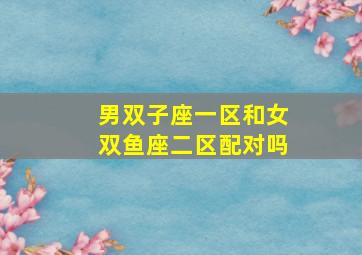 男双子座一区和女双鱼座二区配对吗